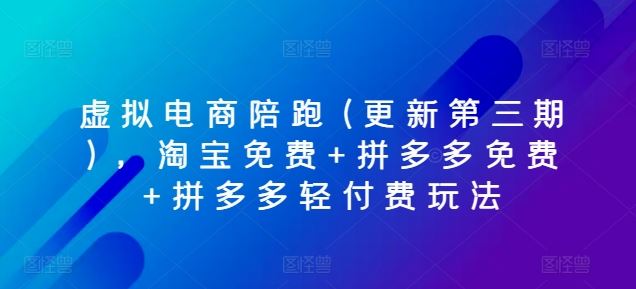 图怪兽 图怪兽 图怪兽

虚拟电商陪跑（更新第三期），淘宝免费+拼多多免费+拼多多轻付费玩法

图怪兽 图怪兽 图怪兽